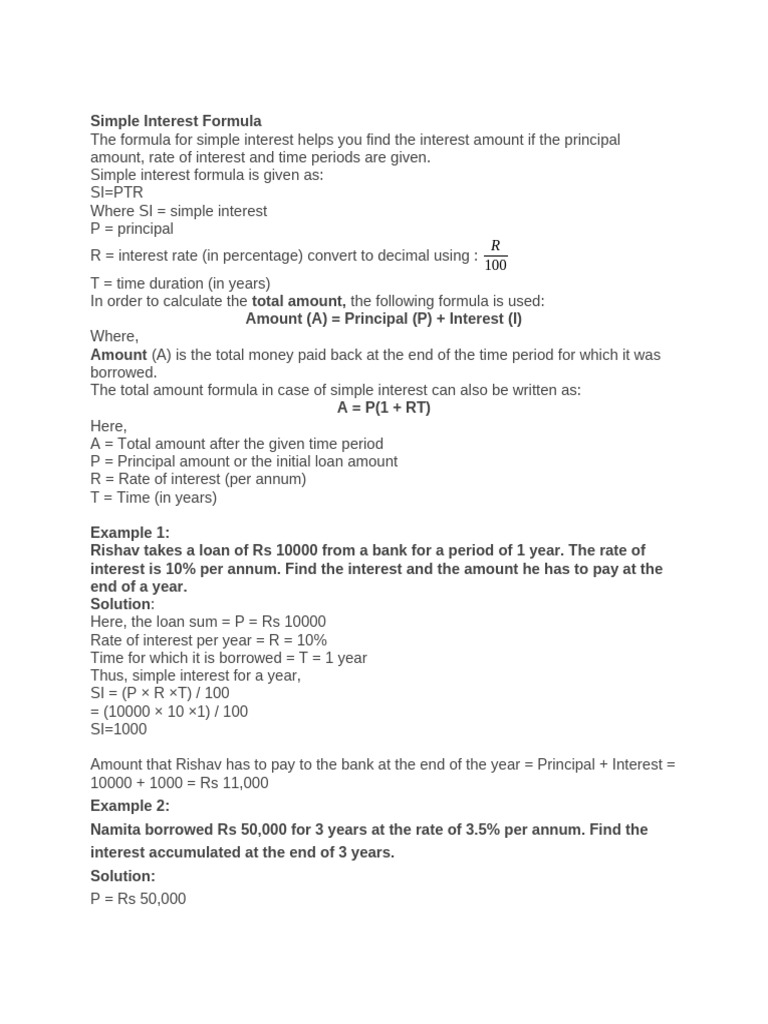 Simple Interest Formula
The formula for simple interest helps you find the interest amount if the principal amount, rate of interest and time periods are given.
Simple interest formula is given as:
SI=PTR
Where SI = simple interest
P = principal
R = interest rate (in percentage) convert to decimal using : $\frac{R}{100}$
T = time duration (in years)
In order to calculate the total amount, the following formula is used:
Amount (A) = Principal (P) + Interest (I)
Where,
Amount (A) is the total money paid back at the end of the time period for which it was borrowed.
The total amount formula in case of simple interest can also be written as:
A = P(1 + RT)
Here,
A = Total amount after the given time period
P = Principal amount or the initial loan amount
R = Rate of interest (per annum)
T = Time (in years)

Example 1:
Rishav takes a loan of Rs 10000 from a bank for a period of 1 year. The rate of interest is 10% per annum. Find the interest and the amount he has to pay at the end of a year.
Solution:
Here, the loan sum = P = Rs 10000
Rate of interest per year = R = 10%
Time for which it is borrowed = T = 1 year
Thus, simple interest for a year,
SI = (P × R ×T) / 100
= (10000 × 10 ×1) / 100
SI=1000

Amount that Rishav has to pay to the bank at the end of the year = Principal + Interest = 10000 + 1000 = Rs 11,000
Example 2:
Namita borrowed Rs 50,000 for 3 years at the rate of 3.5% per annum. Find the interest accumulated at the end of 3 years.
Solution:
P = Rs 50,000